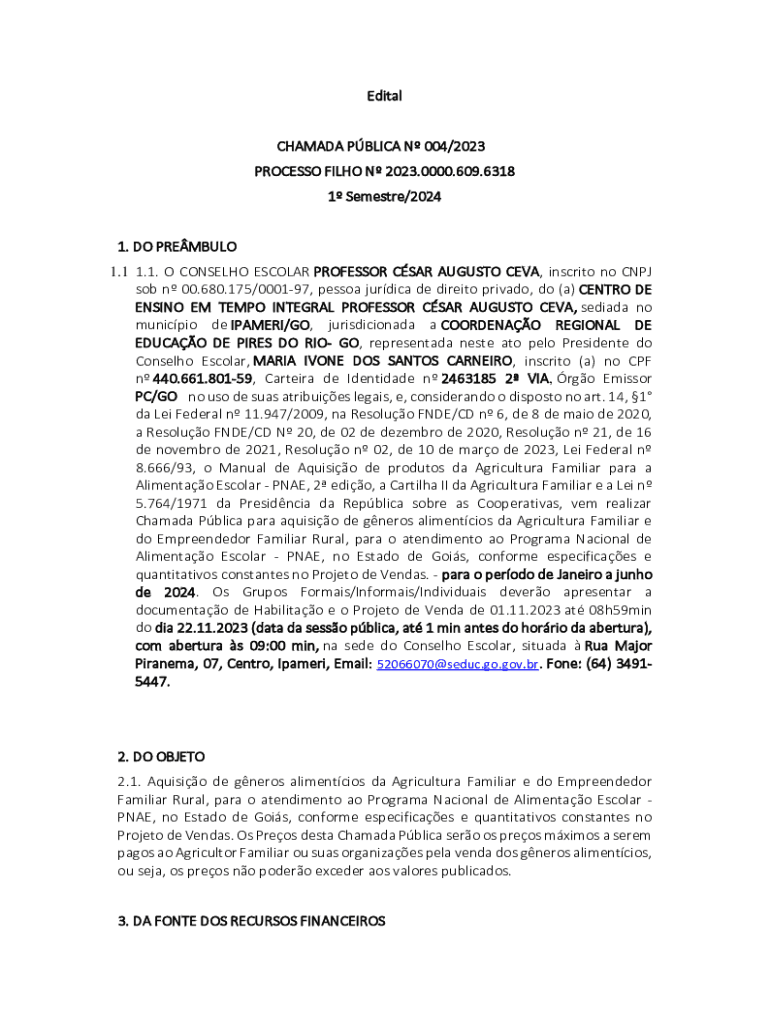 Edital

CHAMADA PÚBLICA Nº 004/2023
PROCESSO FILHO Nº 2023.0000.609.6318
1º Semestre/2024

1. DO PREÂMBULO

1.1 1.1. O CONSELHO ESCOLAR PROFESSOR CÉSAR AUGUSTO CEVA, inscrito no CNPJ sob nº 00.680.175/0001-97, pessoa jurídica de direito privado, do (a) CENTRO DE ENSINO EM TEMPO INTEGRAL PROFESSOR CÉSAR AUGUSTO CEVA, sediada no município de IPAMERI/GO, jurisdicionada a COORDENAÇÃO REGIONAL DE EDUCAÇÃO DE PIRES DO RIO- GO, representada neste ato pelo Presidente do Conselho Escolar, MARIA IVONE DOS SANTOS CARNEIRO, inscrito (a) no CPF nº 440.661.801-59, Carteira de Identidade nº 2463185 2ª VIA, Órgão Emissor PC/GO no uso de suas atribuições legais, e, considerando o disposto no art. 14, §1° da Lei Federal nº 11.947/2009, na Resolução FNDE/CD nº 6, de 8 de maio de 2020, a Resolução FNDE/CD Nº 20, de 02 de dezembro de 2020, Resolução nº 21, de 16 de novembro de 2021, Resolução nº 02, de 10 de março de 2023, Lei Federal nº 8.666/93, o Manual de Aquisição de produtos da Agricultura Familiar para a Alimentação Escolar - PNAE, 2ª edição, a Cartilha II da Agricultura Familiar e a Lei nº 5.764/1971 da Presidência da República sobre as Cooperativas, vem realizar Chamada Pública para aquisição de gêneros alimentícios da Agricultura Familiar e do Empreendedor Familiar Rural, para o atendimento ao Programa Nacional de Alimentação Escolar - PNAE, no Estado de Goiás, conforme especificações e quantitativos constantes no Projeto de Vendas. - para o período de Janeiro a junho de 2024. Os Grupos Formais/Informais/Individuais deverão apresentar a documentação de Habilitação e o Projeto de Venda de 01.11.2023 até 08h59min do dia 22.11.2023 (data da sessão pública, até 1 min antes do horário da abertura), com abertura às 09:00 min, na sede do Conselho Escolar, situada à Rua Major Piranema, 07, Centro, Ipameri, Email: 52066070@seduc.go.gov.br. Fone: (64) 3491-5447.

2. DO OBJETO

2.1. Aquisição de gêneros alimentícios da Agricultura Familiar e do Empreendedor Familiar Rural, para o atendimento ao Programa Nacional de Alimentação Escolar - PNAE, no Estado de Goiás, conforme especificações e quantitativos constantes no Projeto de Vendas. Os Preços desta Chamada Pública serão os preços máximos a serem pagos ao Agricultor Familiar ou suas organizações pela venda dos gêneros alimentícios, ou seja, os preços não poderão exceder aos valores publicados.

3. DA FONTE DOS RECURSOS FINANCEIROS